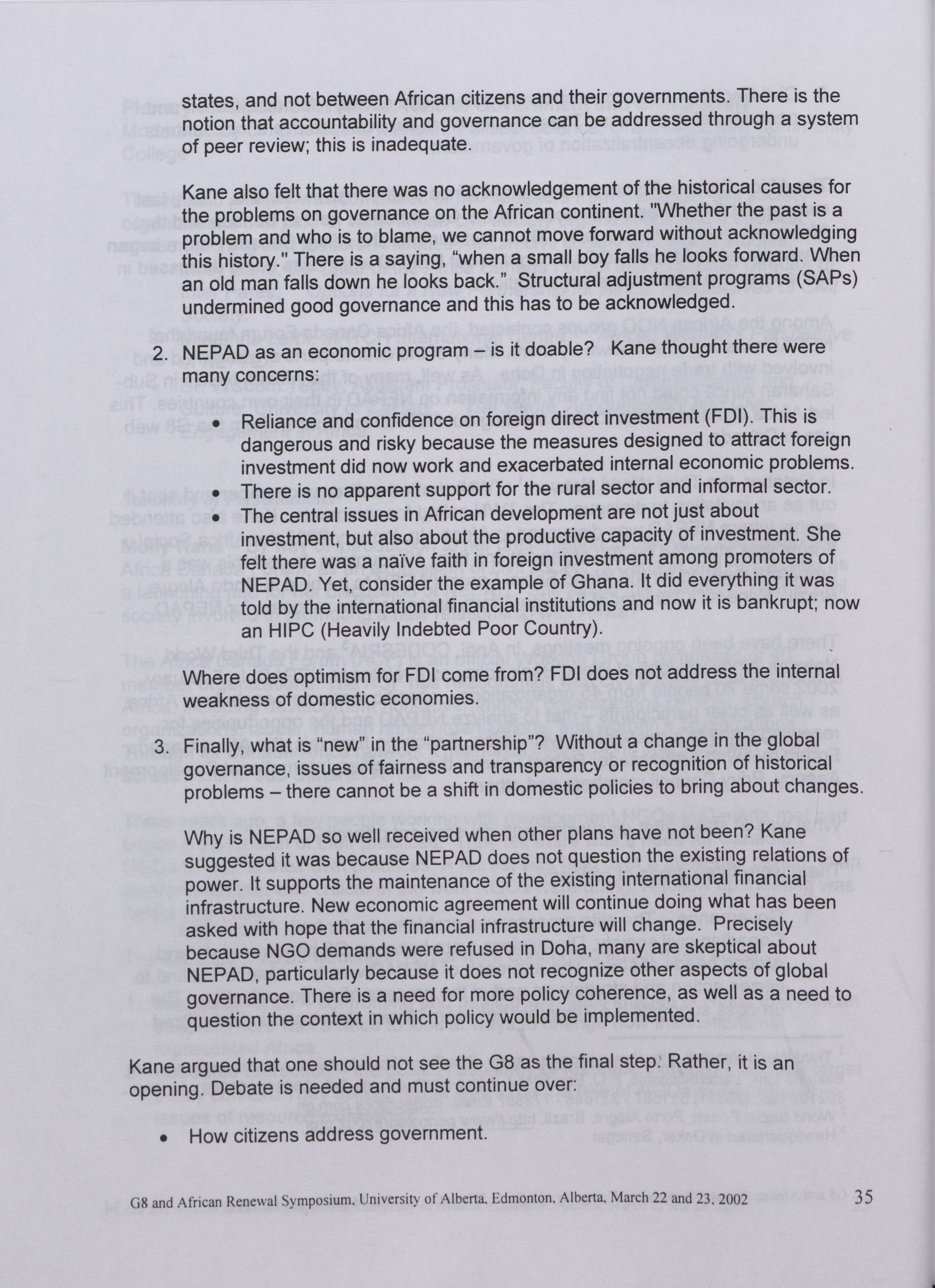 states, and not between African citizens and their governments. There is the notion that accountability and governance can be addressed through a system of peer review; this is inadequate.

Kane also felt that there was no acknowledgement of the historical causes for the problems on governance on the African continent. "Whether the past is a problem and who is to blame, we cannot move forward without acknowledging this history." There is a saying, “when a small boy falls he looks forward. When an old man falls down he looks back.” Structural adjustment programs (SAPs) undermined good governance and this has to be acknowledged.

2. NEPAD as an economic program – is it doable? Kane thought there were many concerns:

• Reliance and confidence on foreign direct investment (FDI). This is dangerous and risky because the measures designed to attract foreign investment did now work and exacerbated internal economic problems.
• There is no apparent support for the rural sector and informal sector.
• The central issues in African development are not just about investment, but also about the productive capacity of investment. She felt there was a naïve faith in foreign investment among promoters of NEPAD. Yet, consider the example of Ghana. It did everything it was told by the international financial institutions and now it is bankrupt; now an HIPC (Heavily Indebted Poor Country).

Where does optimism for FDI come from? FDI does not address the internal weakness of domestic economies.

3. Finally, what is “new” in the “partnership”? Without a change in the global governance, issues of fairness and transparency or recognition of historical problems – there cannot be a shift in domestic policies to bring about changes.

Why is NEPAD so well received when other plans have not been? Kane suggested it was because NEPAD does not question the existing relations of power. It supports the maintenance of the existing international financial infrastructure. New economic agreement will continue doing what has been asked with hope that the financial infrastructure will change. Precisely because NGO demands were refused in Doha, many are skeptical about NEPAD, particularly because it does not recognize other aspects of global governance. There is a need for more policy coherence, as well as a need to question the context in which policy would be implemented.

Kane argued that one should not see the G8 as the final step. Rather, it is an opening. Debate is needed and must continue over:

• How citizens address government.

G8 and African Renewal Symposium, University of Alberta, Edmonton, Alberta, March 22 and 23, 2002 35